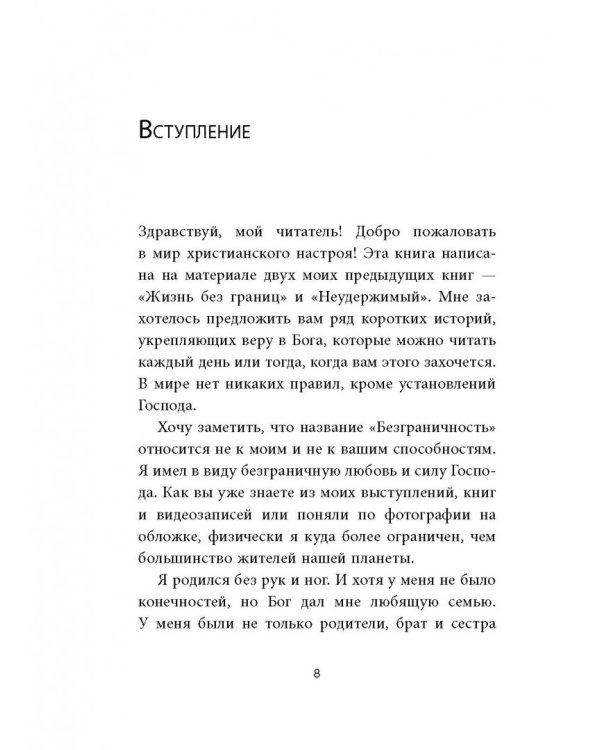 Вступление

Здравствуй, мой читатель! Добро пожаловать в мир христианского настроя! Эта книга написана на материале двух моих предыдущих книг — «Жизнь без границ» и «Неудержимый». Мне захотелось предложить вам ряд коротких историй, укрепляющих веру в Бога, которые можно читать каждый день или тогда, когда вам этого захочется. В мире нет никаких правил, кроме установлений Господа.

Хочу заметить, что название «Безграничность» относится не к моим и не к вашим способностям. Я имел в виду безграничную любовь и силу Господа. Как вы уже знаете из моих выступлений, книг и видеозаписей или поняли по фотографии на обложке, физически я куда более ограничен, чем большинство жителей нашей планеты.

Я родился без рук и ног. И хотя у меня не было конечностей, но Бог дал мне любящую семью. У меня были не только родители, брат и сестра

8